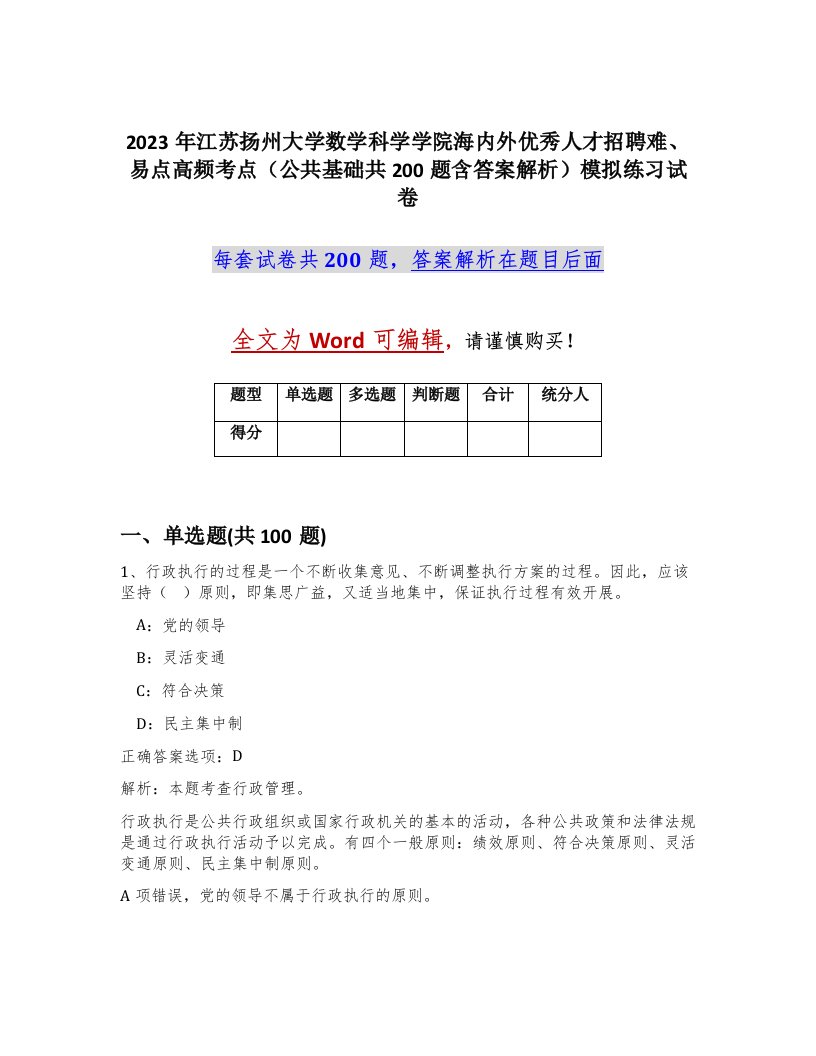 2023 年江苏扬州大学数学科学学院海内外优秀人才招聘难、易点高频考点（公共基础共 200 题含答案解析）模拟练习试卷

每套试卷共 200 题，答案解析在题目后面

全文为 Word 可编辑，请谨慎购买！

| 题型 | 单选题 | 多选题 | 判断题 | 合计 | 统分人 |
|---|---|---|---|---|---|
| 得分 | | | | | |

一、单选题(共 100 题)

1、行政执行的过程是一个不断收集意见、不断调整执行方案的过程。因此，应该坚持（ ）原则，即集思广益，又适当地集中，保证执行过程有效开展。

A：党的领导

B：灵活变通

C：符合决策

D：民主集中制

正确答案选项：D

解析：本题考查行政管理。

行政执行是公共行政组织或国家行政机关的基本的活动，各种公共政策和法律法规是通过行政执行活动予以完成。有四个一般原则：绩效原则、符合决策原则、灵活变通原则、民主集中制原则。

A 项错误，党的领导不属于行政执行的原则。